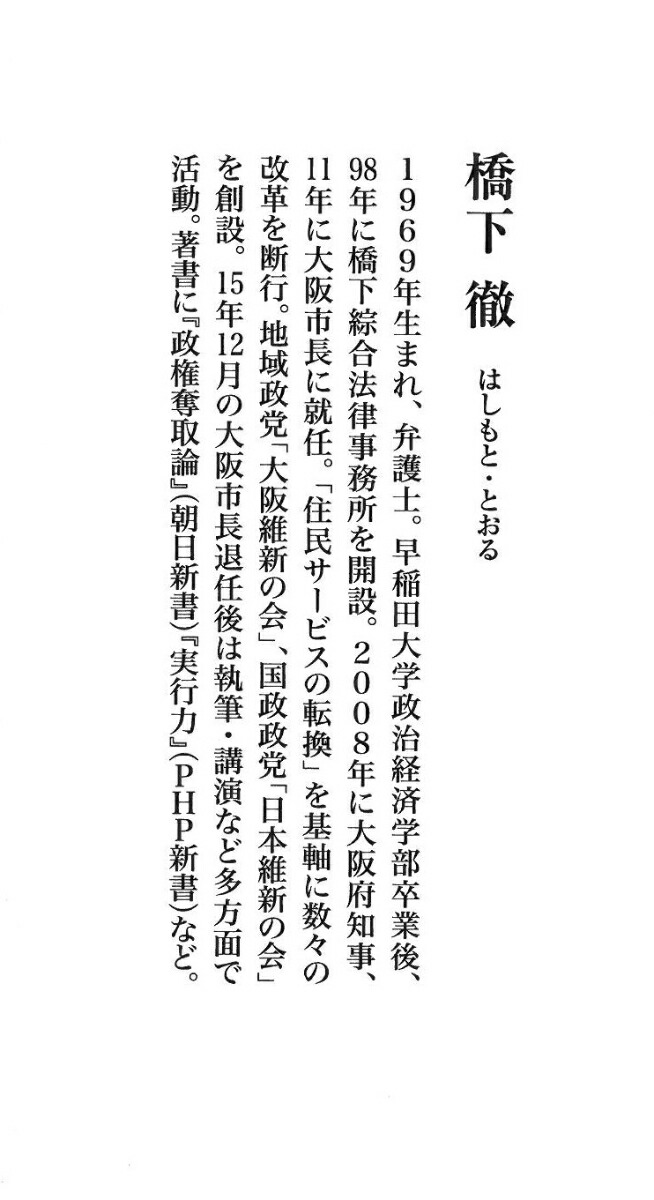 橋下　徹
はしもと・とおる

1969年生まれ、弁護士。早稲田大学政治経済学部卒業後、98年に橋下綜合法律事務所を開設。2008年に大阪府知事、11年に大阪市長に就任。「住民サービスの転換」を基軸に数々の改革を断行。地域政党「大阪維新の会」、国政政党「日本維新の会」を創設。15年12月の大阪市長退任後は執筆・講演など多方面で活動。著書に『政権奪取論』（朝日新書）『実行力』（PHP新書）など。